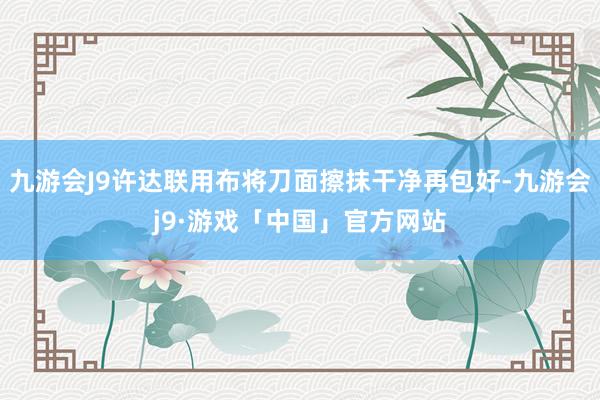 九游会J9许达联用布将刀面擦抹干净再包好-九游会j9·游戏「中国」官方网站